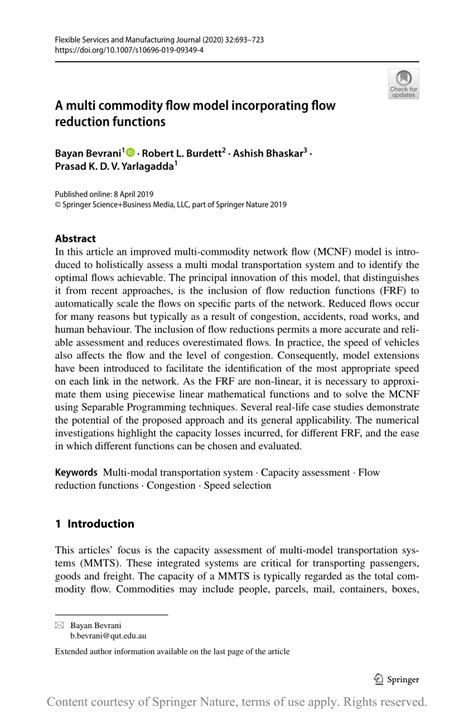 Flexible Services and Manufacturing Journal (2020) 32:693–723
https://doi.org/10.1007/s10696-019-09349-4

Check for updates

A multi commodity flow model incorporating flow reduction functions

Bayan Bevrani$^1$ · Robert L. Burdett$^2$ · Ashish Bhaskar$^3$ · Prasad K. D. V. Yarlagadda$^1$

Published online: 8 April 2019
© Springer Science+Business Media, LLC, part of Springer Nature 2019

Abstract
In this article an improved multi-commodity network flow (MCNF) model is introduced to holistically assess a multi modal transportation system and to identify the optimal flows achievable. The principal innovation of this model, that distinguishes it from recent approaches, is the inclusion of flow reduction functions (FRF) to automatically scale the flows on specific parts of the network. Reduced flows occur for many reasons but typically as a result of congestion, accidents, road works, and human behaviour. The inclusion of flow reductions permits a more accurate and reliable assessment and reduces overestimated flows. In practice, the speed of vehicles also affects the flow and the level of congestion. Consequently, model extensions have been introduced to facilitate the identification of the most appropriate speed on each link in the network. As the FRF are non-linear, it is necessary to approximate them using piecewise linear mathematical functions and to solve the MCNF using Separable Programming techniques. Several real-life case studies demonstrate the potential of the proposed approach and its general applicability. The numerical investigations highlight the capacity losses incurred, for different FRF, and the ease in which different functions can be chosen and evaluated.

Keywords Multi-modal transportation system · Capacity assessment · Flow reduction functions · Congestion · Speed selection

1 Introduction

This articles' focus is the capacity assessment of multi-model transportation systems (MMTS). These integrated systems are critical for transporting passengers, goods and freight. The capacity of a MMTS is typically regarded as the total commodity flow. Commodities may include people, parcels, mail, containers, boxes,

Bayan Bevrani
b.bevrani@qut.edu.au

Extended author information available on the last page of the article

Springer

Content courtesy of Springer Nature, terms of use apply. Rights reserved.